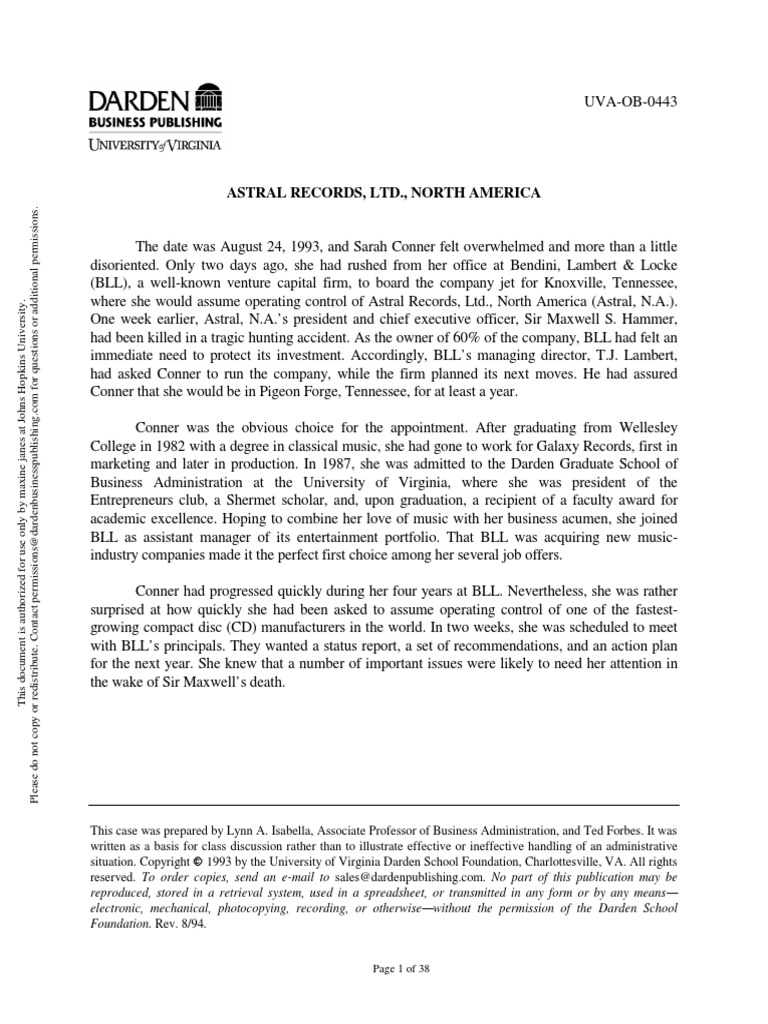 DARDEN
BUSINESS PUBLISHING
UNIVERSITY of VIRGINIA

UVA-OB-0443

This document is authorized for use only by maxine janes at Johns Hopkins University.
Please do not copy or redistribute. Contact permissions@dardenbusinesspublishing.com for questions or additional permissions.

ASTRAL RECORDS, LTD., NORTH AMERICA

The date was August 24, 1993, and Sarah Conner felt overwhelmed and more than a little disoriented. Only two days ago, she had rushed from her office at Bendini, Lambert & Locke (BLL), a well-known venture capital firm, to board the company jet for Knoxville, Tennessee, where she would assume operating control of Astral Records, Ltd., North America (Astral, N.A.). One week earlier, Astral, N.A.'s president and chief executive officer, Sir Maxwell S. Hammer, had been killed in a tragic hunting accident. As the owner of 60% of the company, BLL had felt an immediate need to protect its investment. Accordingly, BLL's managing director, T.J. Lambert, had asked Conner to run the company, while the firm planned its next moves. He had assured Conner that she would be in Pigeon Forge, Tennessee, for at least a year.

Conner was the obvious choice for the appointment. After graduating from Wellesley College in 1982 with a degree in classical music, she had gone to work for Galaxy Records, first in marketing and later in production. In 1987, she was admitted to the Darden Graduate School of Business Administration at the University of Virginia, where she was president of the Entrepreneurs club, a Shermet scholar, and, upon graduation, a recipient of a faculty award for academic excellence. Hoping to combine her love of music with her business acumen, she joined BLL as assistant manager of its entertainment portfolio. That BLL was acquiring new music-industry companies made it the perfect first choice among her several job offers.

Conner had progressed quickly during her four years at BLL. Nevertheless, she was rather surprised at how quickly she had been asked to assume operating control of one of the fastest-growing compact disc (CD) manufacturers in the world. In two weeks, she was scheduled to meet with BLL's principals. They wanted a status report, a set of recommendations, and an action plan for the next year. She knew that a number of important issues were likely to need her attention in the wake of Sir Maxwell's death.

This case was prepared by Lynn A. Isabella, Associate Professor of Business Administration, and Ted Forbes. It was written as a basis for class discussion rather than to illustrate effective or ineffective handling of an administrative situation. Copyright © 1993 by the University of Virginia Darden School Foundation, Charlottesville, VA. All rights reserved. To order copies, send an e-mail to sales@dardenpublishing.com. No part of this publication may be reproduced, stored in a retrieval system, used in a spreadsheet, or transmitted in any form or by any means—electronic, mechanical, photocopying, recording, or otherwise—without the permission of the Darden School Foundation. Rev. 8/94.

Page 1 of 38